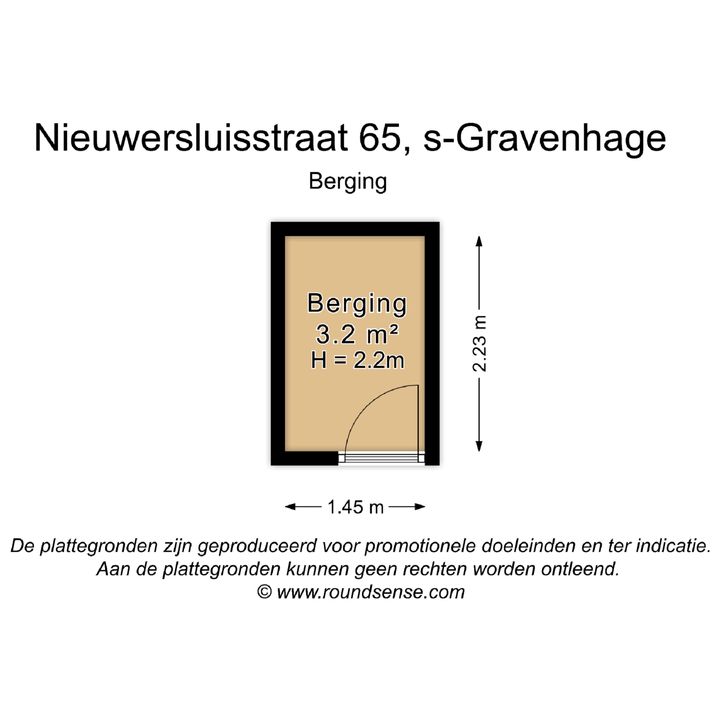 Nieuwersluisstraat 65, s-Gravenhage

Berging

Berging
3.2 m²
H = 2.2m

2.23 m

1.45 m

De plattegronden zijn geproduceerd voor promotionele doeleinden en ter indicatie.
Aan de plattegronden kunnen geen rechten worden ontleend.
© www.roundsense.com